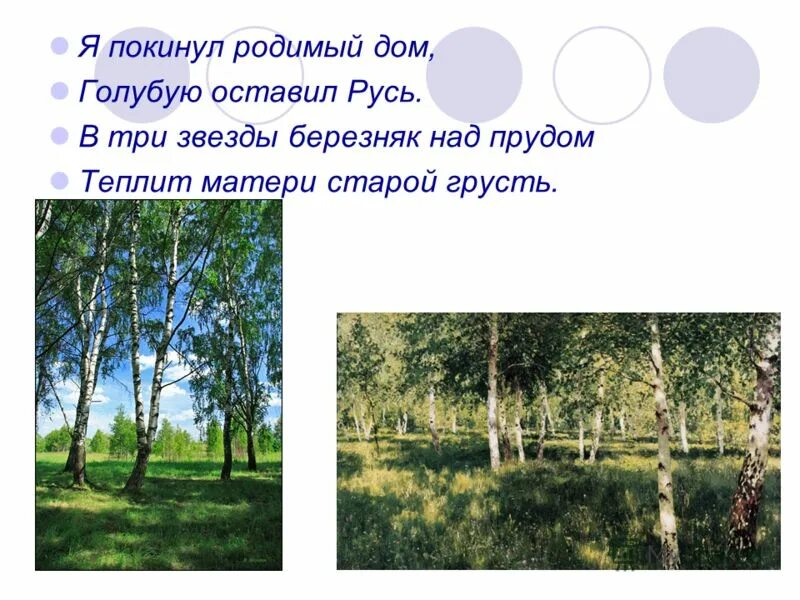 Я покинул родимый дом,
Голубую оставил Русь.
В три звезды березняк над прудом
Теплит матери старой грусть.